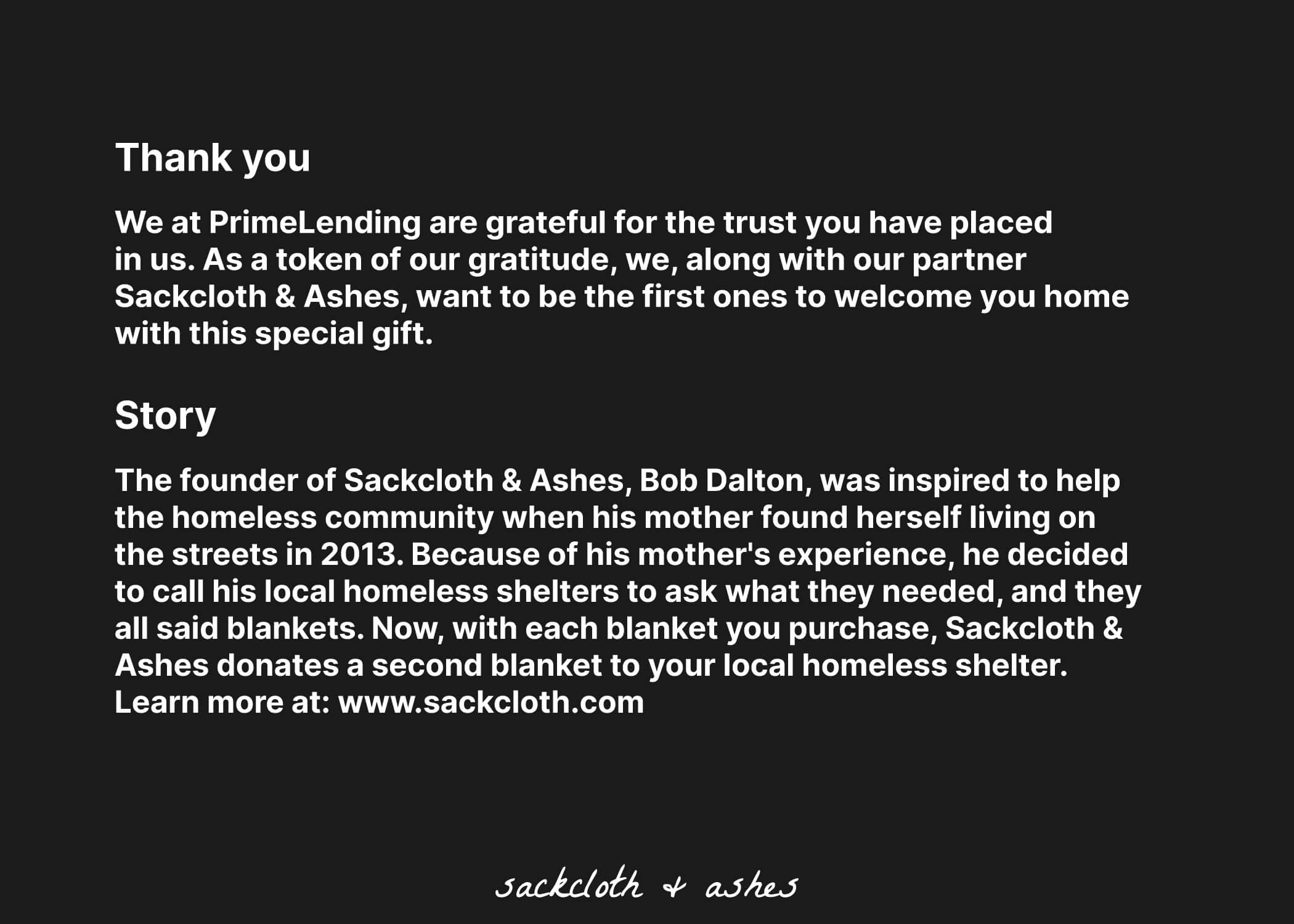 Thank you

We at PrimeLending are grateful for the trust you have placed in us. As a token of our gratitude, we, along with our partner Sackcloth & Ashes, want to be the first ones to welcome you home with this special gift.

Story

The founder of Sackcloth & Ashes, Bob Dalton, was inspired to help the homeless community when his mother found herself living on the streets in 2013. Because of his mother's experience, he decided to call his local homeless shelters to ask what they needed, and they all said blankets. Now, with each blanket you purchase, Sackcloth & Ashes donates a second blanket to your local homeless shelter. Learn more at: www.sackcloth.com

sackcloth + ashes